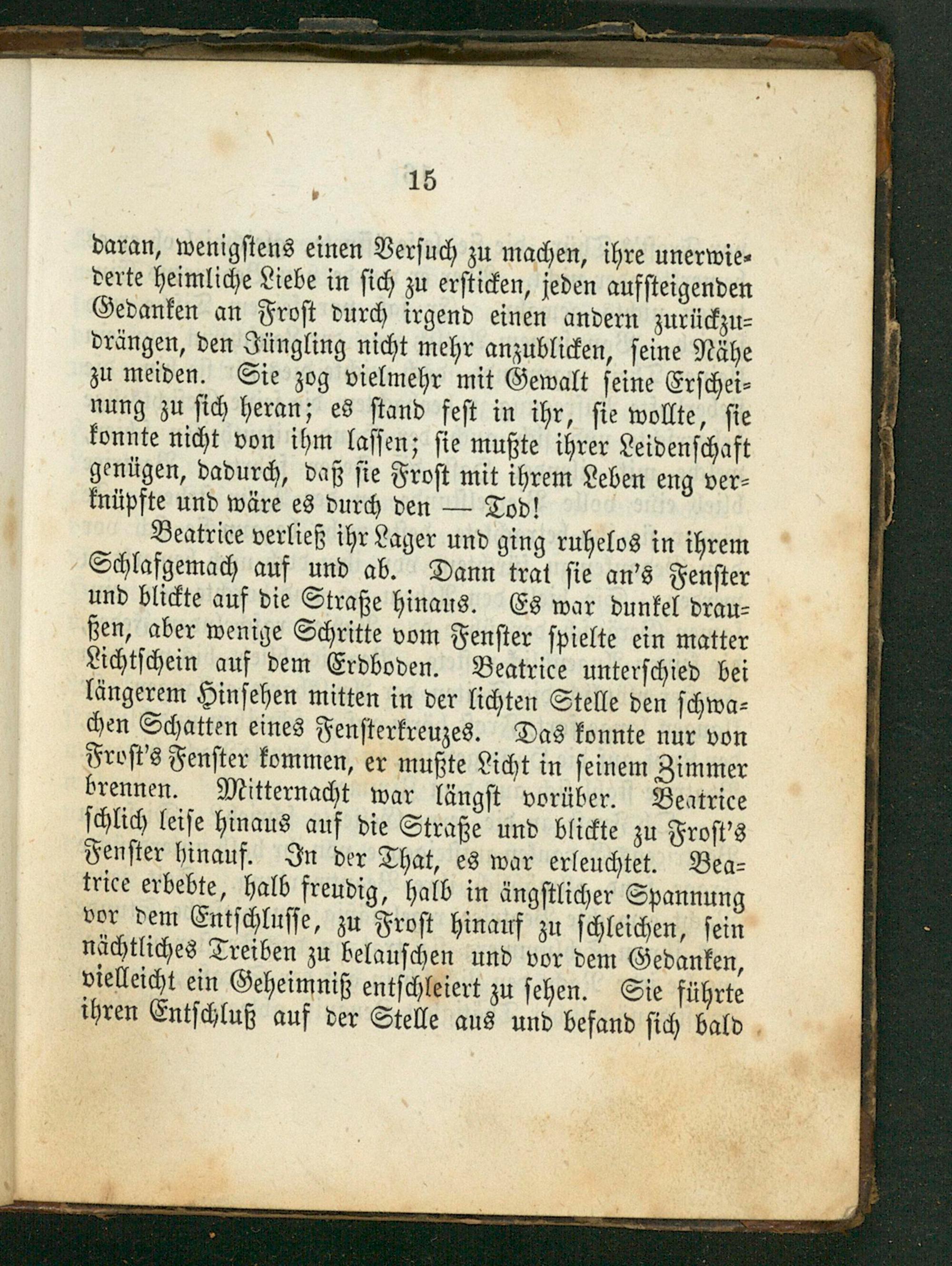 15

daran, wenigstens einen Versuch zu machen, ihre unerwiederte heimliche Liebe in sich zu ersticken, jeden aufsteigenden Gedanken an Frost durch irgend einen andern zurückzudrängen, den Jüngling nicht mehr anzublicken, seine Nähe zu meiden. Sie zog vielmehr mit Gewalt seine Erscheinung zu sich heran; es stand fest in ihr, sie wollte, sie konnte nicht von ihm lassen; sie mußte ihrer Leidenschaft genügen, dadurch, daß sie Frost mit ihrem Leben eng verknüpfte und wäre es durch den — Tod!

Beatrice verließ ihr Lager und ging ruhelos in ihrem Schlafgemach auf und ab. Dann trat sie an's Fenster und blickte auf die Straße hinaus. Es war dunkel draußen, aber wenige Schritte vom Fenster spielte ein matter Lichtschein auf dem Erdboden. Beatrice unterschied bei längerem Hinsehen mitten in der lichten Stelle den schwachen Schatten eines Fensterkreuzes. Das konnte nur von Frost's Fenster kommen, er mußte Licht in seinem Zimmer brennen. Mitternacht war längst vorüber. Beatrice schlich leise hinaus auf die Straße und blickte zu Frost's Fenster hinauf. In der That, es war erleuchtet. Beatrice erbebte, halb freudig, halb in ängstlicher Spannung vor dem Entschlusse, zu Frost hinauf zu schleichen, sein nächtliches Treiben zu belauschen und vor dem Gedanken, vielleicht ein Geheimniß entschleiert zu sehen. Sie führte ihren Entschluß auf der Stelle aus und befand sich bald